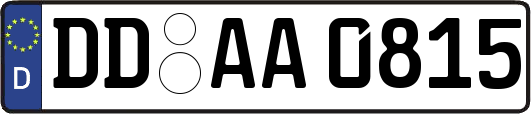 D

DD AA 0815